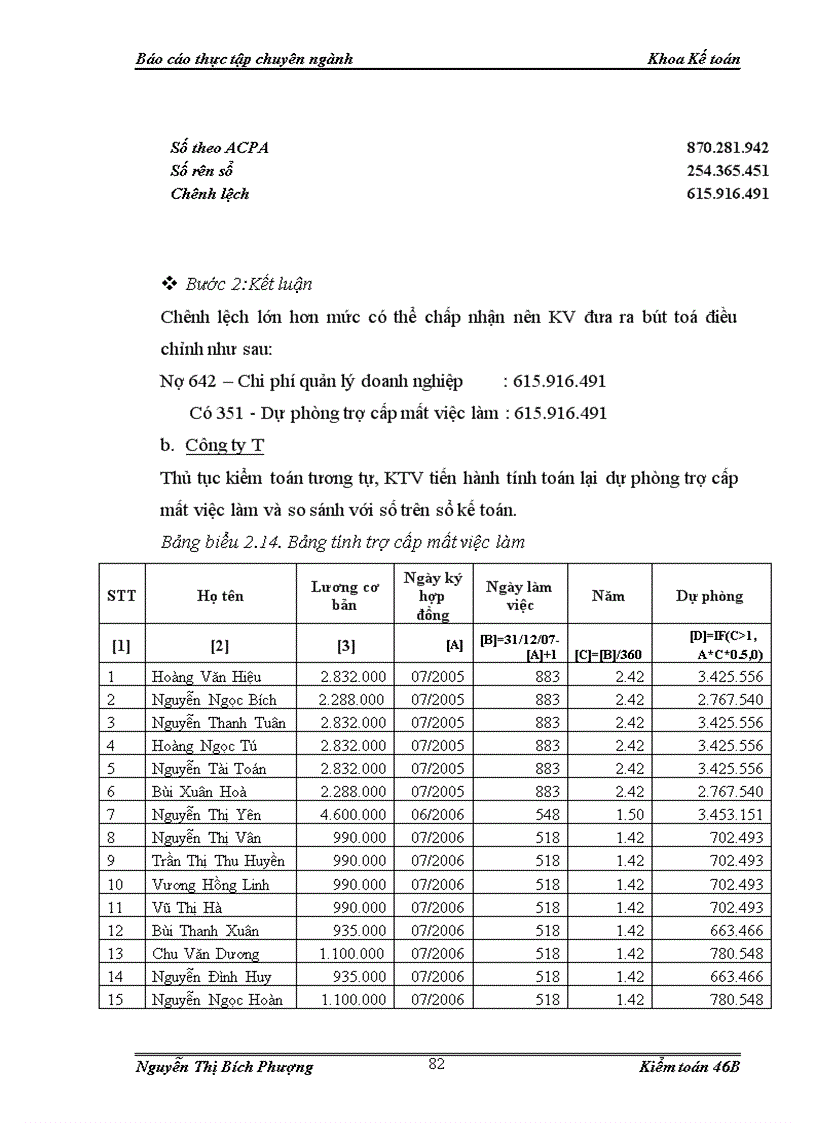 Báo cáo thực tập chuyên ngành Khoa Kế toán

Số theo ACPA 870.281.942
Số rên sổ 254.365.451
Chênh lệch 615.916.491

❖ Bước 2:Kết luận

Chênh lệch lớn hơn mức có thể chấp nhận nên KV đưa ra bút toá điều chỉnh như sau:

Nợ 642 – Chi phí quản lý doanh nghiệp : 615.916.491

Có 351 - Dự phòng trợ cấp mất việc làm : 615.916.491

b. Công ty T

Thủ tục kiểm toán tương tự, KTV tiến hành tính toán lại dự phòng trợ cấp mất việc làm và so sánh với số trên sổ kế toán.

Bảng biểu 2.14. Bảng tính trợ cấp mất việc làm

| STT | Họ tên | Lương cơ bản | Ngày ký hợp đồng | Ngày làm việc | Năm | Dự phòng |
|---|---|---|---|---|---|---|
| [1] | [2] | [3] | [A] | [B]=31/12/07-[A]+1 | [C]=[B]/360 | [D]=IF(C>1, A*C*0.5,0) |
| 1 | Hoàng Văn Hiệu | 2.832.000 | 07/2005 | 883 | 2.42 | 3.425.556 |
| 2 | Nguyễn Ngọc Bích | 2.288.000 | 07/2005 | 883 | 2.42 | 2.767.540 |
| 3 | Nguyễn Thanh Tuân | 2.832.000 | 07/2005 | 883 | 2.42 | 3.425.556 |
| 4 | Hoàng Ngọc Tú | 2.832.000 | 07/2005 | 883 | 2.42 | 3.425.556 |
| 5 | Nguyễn Tài Toán | 2.832.000 | 07/2005 | 883 | 2.42 | 3.425.556 |
| 6 | Bùi Xuân Hoà | 2.288.000 | 07/2005 | 883 | 2.42 | 2.767.540 |
| 7 | Nguyễn Thị Yên | 4.600.000 | 06/2006 | 548 | 1.50 | 3.453.151 |
| 8 | Nguyễn Thị Vân | 990.000 | 07/2006 | 518 | 1.42 | 702.493 |
| 9 | Trần Thị Thu Huyền | 990.000 | 07/2006 | 518 | 1.42 | 702.493 |
| 10 | Vương Hồng Linh | 990.000 | 07/2006 | 518 | 1.42 | 702.493 |
| 11 | Vũ Thị Hà | 990.000 | 07/2006 | 518 | 1.42 | 702.493 |
| 12 | Bùi Thanh Xuân | 935.000 | 07/2006 | 518 | 1.42 | 663.466 |
| 13 | Chu Văn Dương | 1.100.000 | 07/2006 | 518 | 1.42 | 780.548 |
| 14 | Nguyễn Đình Huy | 935.000 | 07/2006 | 518 | 1.42 | 663.466 |
| 15 | Nguyễn Ngọc Hoàn | 1.100.000 | 07/2006 | 518 | 1.42 | 780.548 |

Nguyễn Thị Bích Phượng 82 Kiểm toán 46B